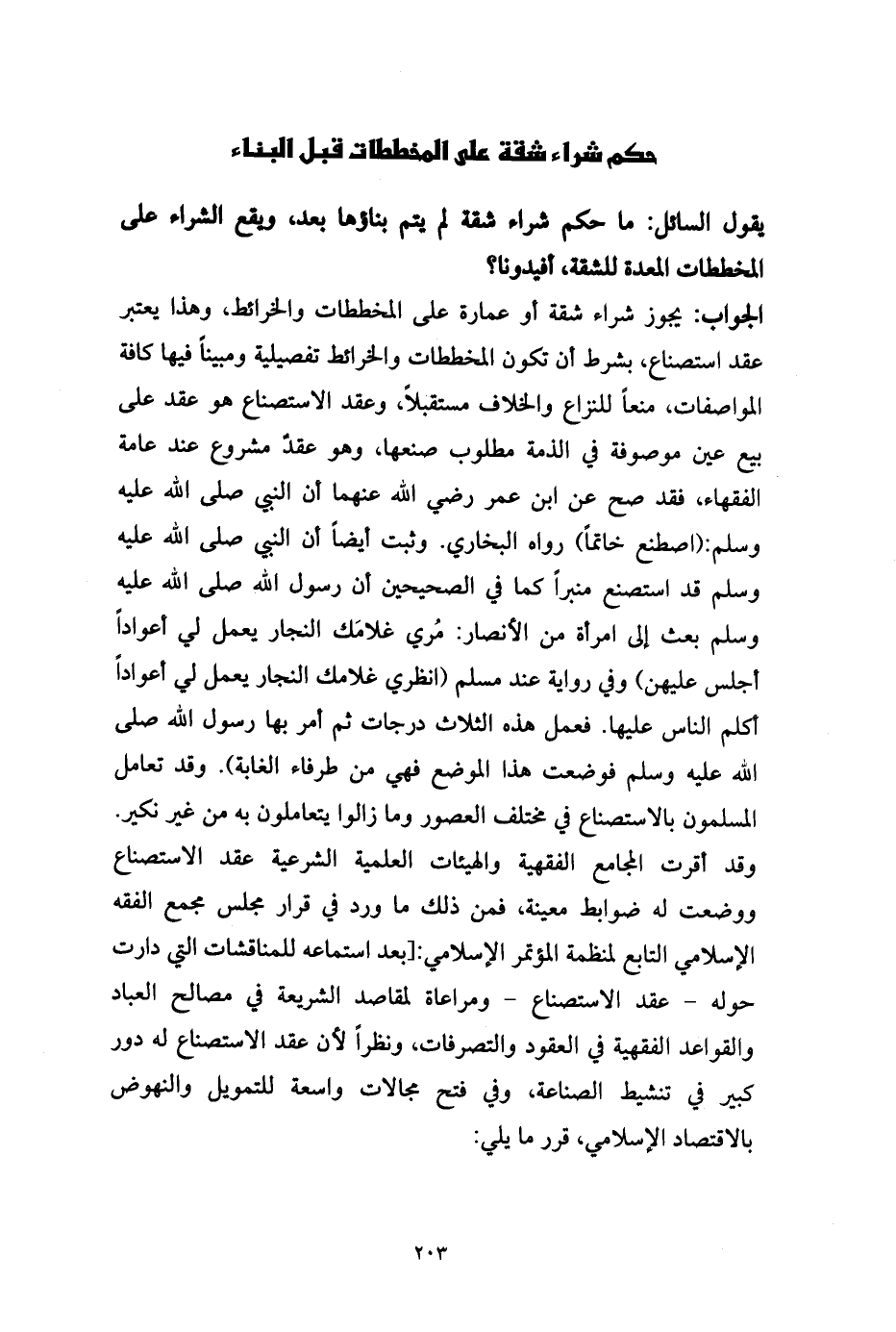 حكم شراء شقة على المخططات قبل البناء

يقول السائل: ما حكم شراء شقة لم يتم بناؤها بعد، ويقع الشراء على المخططات المعدة للشقة، أفيدونا؟

الجواب: يجوز شراء شقة أو عمارة على المخططات والخرائط، وهذا يعتبر عقد استصناع، بشرط أن تكون المخططات والخرائط تفصيلية ومبيناً فيها كافة المواصفات، منعاً للنزاع والخلاف مستقبلاً، وعقد الاستصناع هو عقد على بيع عين موصوفة في الذمة مطلوب صنعها، وهو عقدٌ مشروع عند عامة الفقهاء، فقد صح عن ابن عمر رضي الله عنهما أن النبي صلى الله عليه وسلم:(اصطنع خاتماً) رواه البخاري. وثبت أيضاً أن النبي صلى الله عليه وسلم قد استصنع منبراً كما في الصحيحين أن رسول الله صلى الله عليه وسلم بعث إلى امرأة من الأنصار: مُري غلامَك النجار يعمل لي أعواداً أجلس عليهن) وفي رواية عند مسلم (انظري غلامك النجار يعمل لي أعواداً أكلم الناس عليها. فعمل هذه الثلاث درجات ثم أمر بها رسول الله صلى الله عليه وسلم فوضعت هذا الموضع فهي من طرفاء الغابة). وقد تعامل المسلمون بالاستصناع في مختلف العصور وما زالوا يتعاملون به من غير نكير. وقد أقرت المجامع الفقهية والهيئات العلمية الشرعية عقد الاستصناع ووضعت له ضوابط معينة، فمن ذلك ما ورد في قرار مجلس مجمع الفقه الإسلامي التابع لمنظمة المؤتمر الإسلامي:[بعد استماعه للمناقشات التي دارت حوله - عقد الاستصناع - ومراعاة لمقاصد الشريعة في مصالح العباد والقواعد الفقهية في العقود والتصرفات، ونظراً لأن عقد الاستصناع له دور كبير في تنشيط الصناعة، وفي فتح مجالات واسعة للتمويل والنهوض بالاقتصاد الإسلامي، قرر ما يلي:

٢٠٣